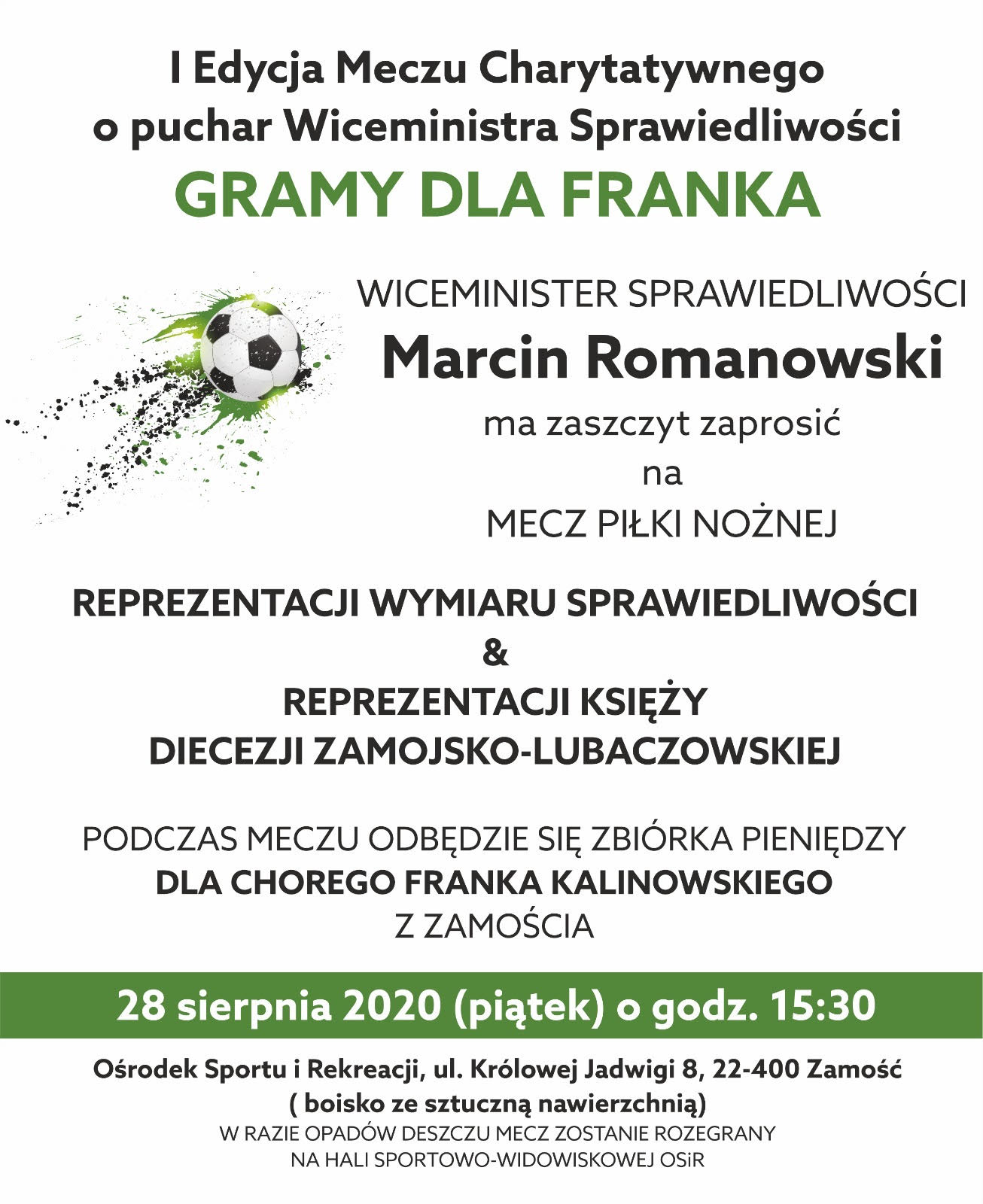 I Edycja Meczu Charytatywnego
o puchar Wiceministra Sprawiedliwości
GRAMY DLA FRANKA

WICEMINISTER SPRAWIEDLIWOŚCI
Marcin Romanowski
ma zaszczyt zaprosić
na
MECZ PIŁKI NOŻNEJ

REPREZENTACJI WYMIARU SPRAWIEDLIWOŚCI
&
REPREZENTACJI KSIĘŻY
DIECEZJI ZAMOJSKO-LUBACZOWSKIEJ

PODCZAS MECZU ODBĘDZIE SIĘ ZBIÓRKA PIENIĘDZY
DLA CHOREGO FRANKA KALINOWSKIEGO
Z ZAMOŚCIA

28 sierpnia 2020 (piątek) o godz. 15:30

Ośrodek Sportu i Rekreacji, ul. Królowej Jadwigi 8, 22-400 Zamość
( boisko ze sztuczną nawierzchnią)
W RAZIE OPADÓW DESZCZU MECZ ZOSTANIE ROZEGRANY
NA HALI SPORTOWO-WIDOWISKOWEJ OSiR